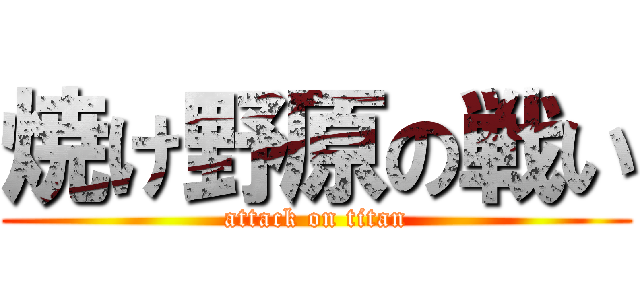 焼け野原の戦い
attack on titan